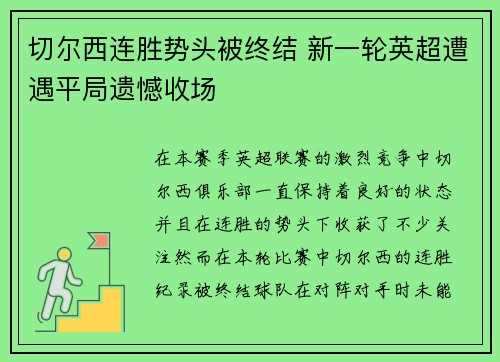 切尔西连胜势头被终结 新一轮英超遭遇平局遗憾收场

在本赛季英超联赛的激烈竞争中切尔西俱乐部一直保持着良好的状态并且在连胜的势头下收获了不少关注然而在本轮比赛中切尔西的连胜纪录被终结球队在对阵对手时未能